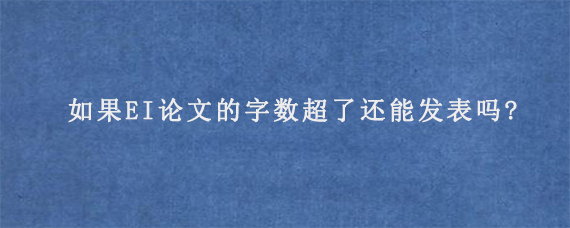 如果EI论文的字数超了还能发表吗?